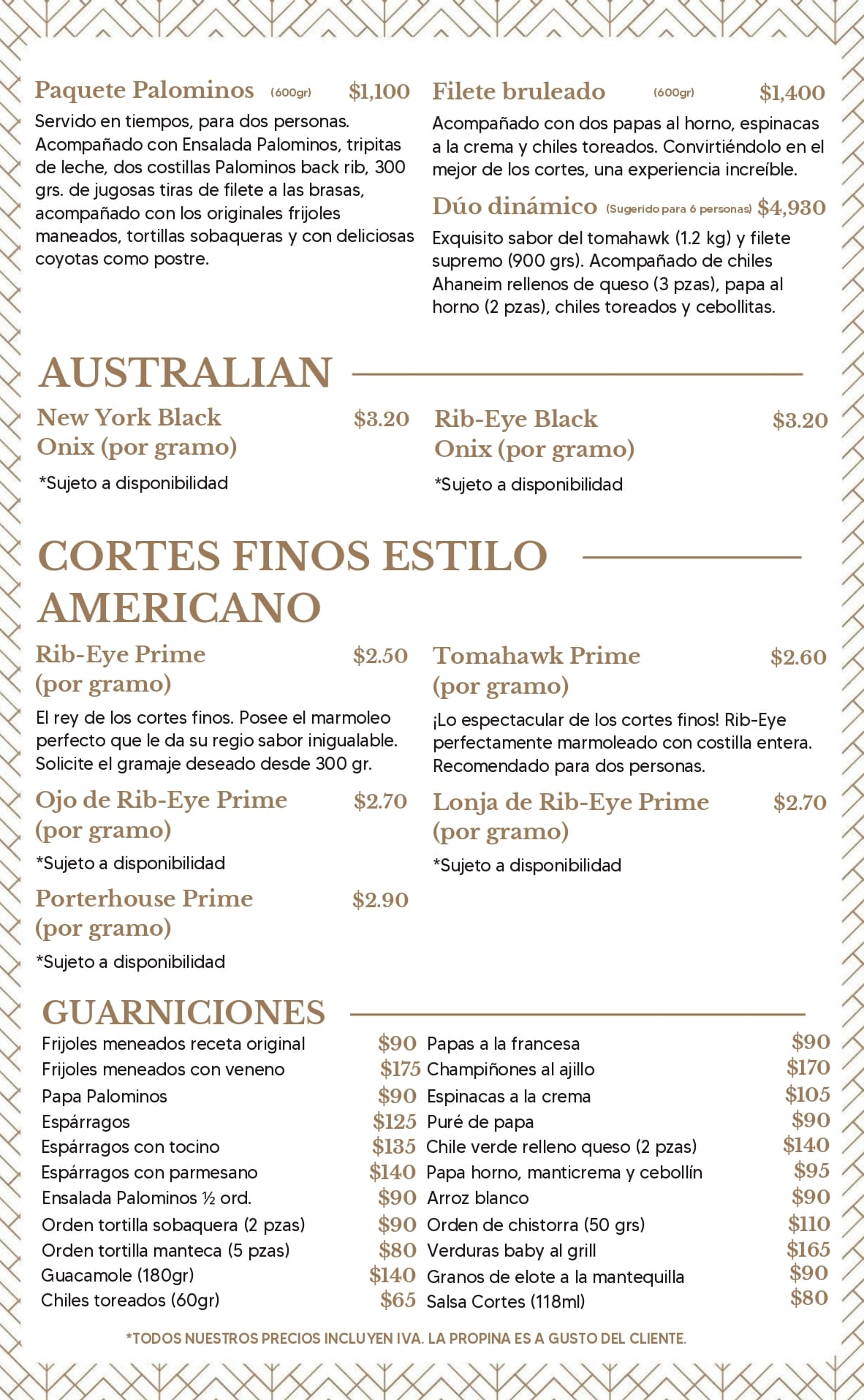 Paquete Palominos (600gr) $1,100

Servido en tiempos, para dos personas. Acompañado con Ensalada Palominos, tripitas de leche, dos costillas Palominos back rib, 300 grs. de jugosas tiras de filete a las brasas, acompañado con los originales frijoles maneados, tortillas sobaqueras y con deliciosas coyotas como postre.

Filete bruleado (600gr) $1,400

Acompañado con dos papas al horno, espinacas a la crema y chiles toreados. Convirtiéndolo en el mejor de los cortes, una experiencia increíble.

Dúo dinámico (Sugerido para 6 personas) $4,930

Exquisito sabor del tomahawk (1.2 kg) y filete supremo (900 grs). Acompañado de chiles Ahaneim rellenos de queso (3 pzas), papa al horno (2 pzas), chiles toreados y cebollitas.

AUSTRALIAN

New York Black Onix (por gramo) $3.20

*Sujeto a disponibilidad

Rib-Eye Black Onix (por gramo) $3.20

*Sujeto a disponibilidad

CORTES FINOS ESTILO AMERICANO

Rib-Eye Prime (por gramo) $2.50

El rey de los cortes finos. Posee el marmoleo perfecto que le da su regio sabor inigualable. Solicite el gramaje deseado desde 300 gr.

Ojo de Rib-Eye Prime (por gramo) $2.70

*Sujeto a disponibilidad

Porterhouse Prime (por gramo) $2.90

*Sujeto a disponibilidad

Tomahawk Prime (por gramo) $2.60

¡Lo espectacular de los cortes finos! Rib-Eye perfectamente marmoleado con costilla entera. Recomendado para dos personas.

Lonja de Rib-Eye Prime (por gramo) $2.70

*Sujeto a disponibilidad

GUARNICIONES

Frijoles meneados receta original $90
Frijoles meneados con veneno $175
Papa Palominos $90
Espárragos $125
Espárragos con tocino $135
Espárragos con parmesano $140
Ensalada Palominos ½ ord. $90
Orden tortilla sobaquera (2 pzas) $90
Orden tortilla manteca (5 pzas) $80
Guacamole (180gr) $140
Chiles toreados (60gr) $65

Papas a la francesa $90
Champiñones al ajillo $170
Espinacas a la crema $105
Puré de papa $90
Chile verde relleno queso (2 pzas) $140
Papa horno, manticrema y cebollín $95
Arroz blanco $90
Orden de chistorra (50 grs) $110
Verduras baby al grill $165
Granos de elote a la mantequilla $90
Salsa Cortes (118ml) $80

*TODOS NUESTROS PRECIOS INCLUYEN IVA. LA PROPINA ES A GUSTO DEL CLIENTE.